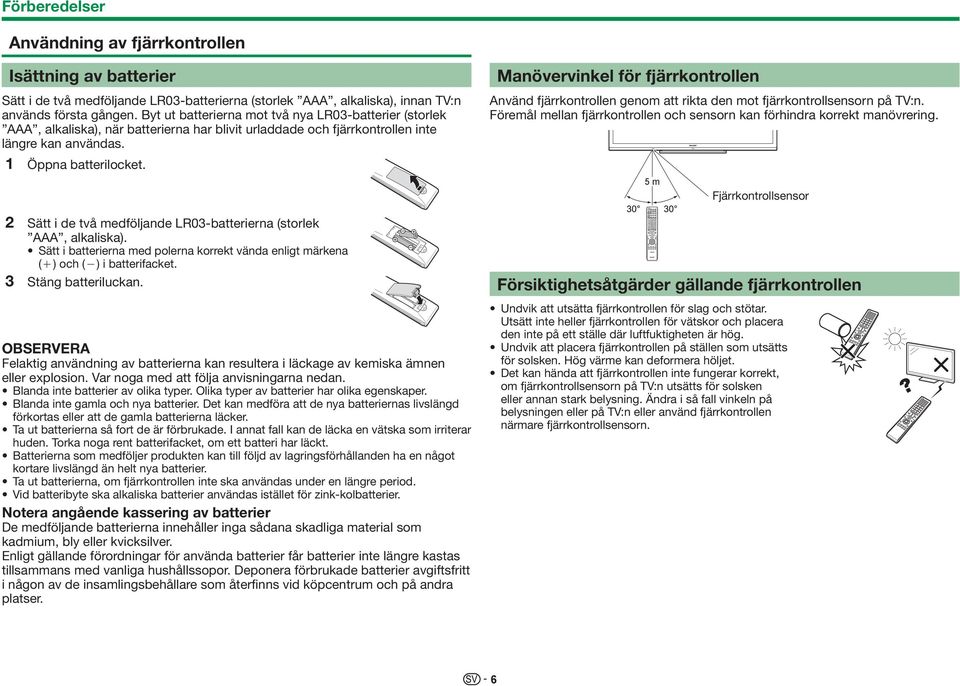 Förberedelser

Användning av fjärrkontrollen

Isättning av batterier

Sätt i de två medföljande LR03-batterierna (storlek ”AAA”, alkaliska), innan TV:n används första gången. Byt ut batterierna mot två nya LR03-batterier (storlek ”AAA”, alkaliska), när batterierna har blivit urladdade och fjärrkontrollen inte längre kan användas.

1 Öppna batterilocket.

2 Sätt i de två medföljande LR03-batterierna (storlek ”AAA”, alkaliska).
• Sätt i batterierna med polerna korrekt vända enligt märkena (+) och (−) i batterifacket.

3 Stäng batteriluckan.

OBSERVERA
Felaktig användning av batterierna kan resultera i läckage av kemiska ämnen eller explosion. Var noga med att följa anvisningarna nedan.
• Blanda inte batterier av olika typer. Olika typer av batterier har olika egenskaper.
• Blanda inte gamla och nya batterier. Det kan medföra att de nya batteriernas livslängd förkortas eller att de gamla batterierna läcker.
• Ta ut batterierna så fort de är förbrukade. I annat fall kan de läcka en vätska som irriterar huden. Torka noga rent batterifacket, om ett batteri har läckt.
• Batterierna som medföljer produkten kan till följd av lagringsförhållanden ha en något kortare livslängd än helt nya batterier.
• Ta ut batterierna, om fjärrkontrollen inte ska användas under en längre period.
• Vid batteribyte ska alkaliska batterier användas istället för zink-kolbatterier.

Notera angående kassering av batterier
De medföljande batterierna innehåller inga sådana skadliga material som kadmium, bly eller kvicksilver.
Enligt gällande förordningar för använda batterier får batterier inte längre kastas tillsammans med vanliga hushållssopor. Deponera förbrukade batterier avgiftsfritt i någon av de insamlingsbehållare som återfinns vid köpcentrum och på andra platser.

Manövervinkel för fjärrkontrollen

Använd fjärrkontrollen genom att rikta den mot fjärrkontrollsensorn på TV:n. Föremål mellan fjärrkontrollen och sensorn kan förhindra korrekt manövrering.

5 m
30° 30°
Fjärrkontrollsensor

Försiktighetsåtgärder gällande fjärrkontrollen

• Undvik att utsätta fjärrkontrollen för slag och stötar. Utsätt inte heller fjärrkontrollen för vätskor och placera den inte på ett ställe där luftfuktigheten är hög.
• Undvik att placera fjärrkontrollen på ställen som utsätts för solsken. Hög värme kan deformera höljet.
• Det kan hända att fjärrkontrollen inte fungerar korrekt, om fjärrkontrollsensorn på TV:n utsätts för solsken eller annan stark belysning. Ändra i så fall vinkeln på belysningen eller på TV:n eller använd fjärrkontrollen närmare fjärrkontrollsensorn.

SV - 6